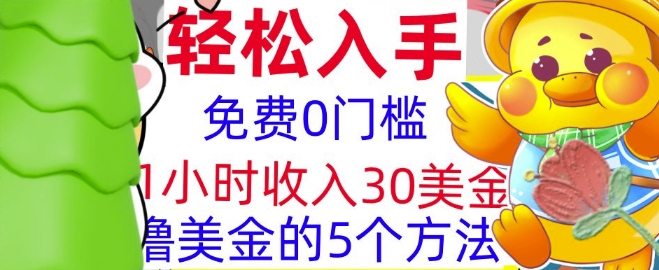 轻松入手

免费0门槛

1小时收入30美金

撸美金的5个方法